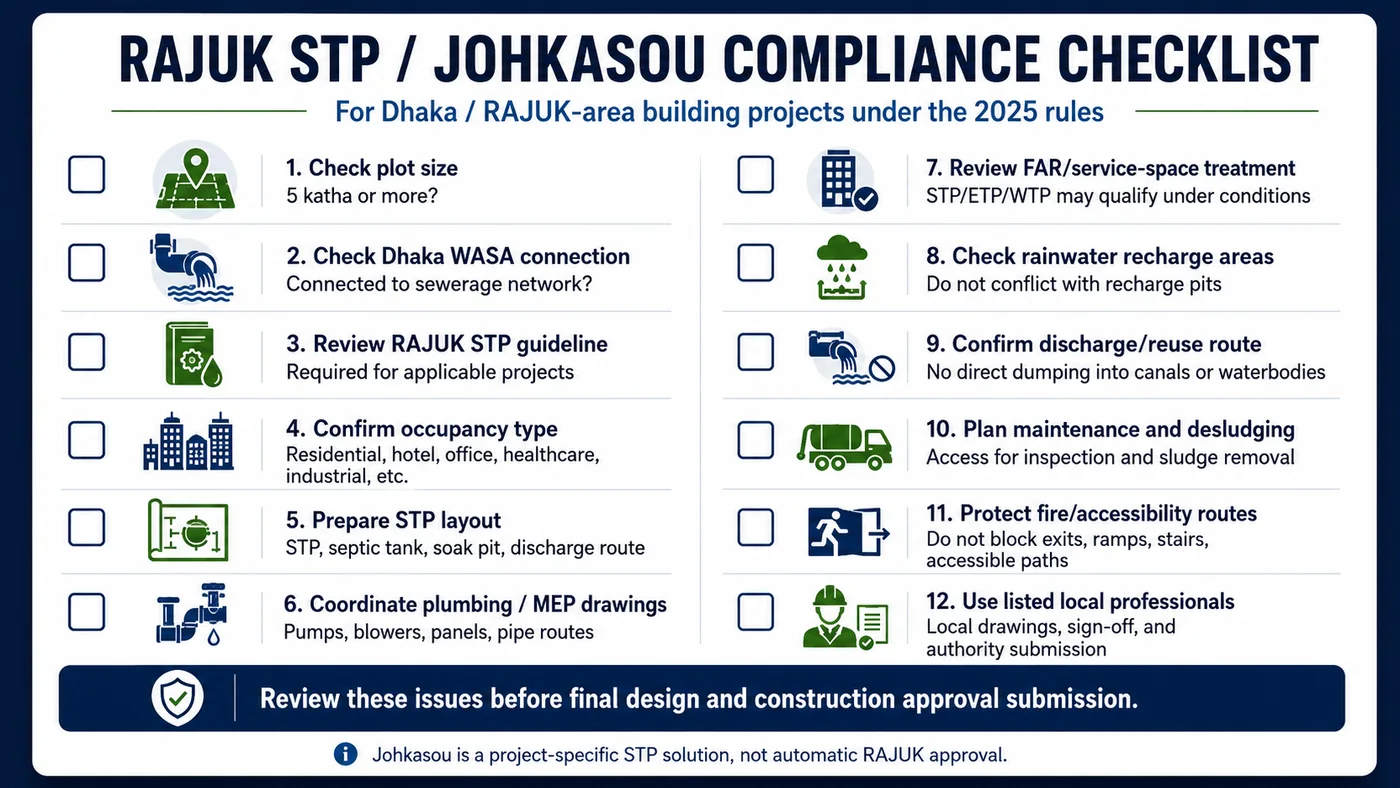 RAJUK STP / JOHKASOU COMPLIANCE CHECKLIST

For Dhaka / RAJUK-area building projects under the 2025 rules

1. Check plot size
5 katha or more?

2. Check Dhaka WASA connection
Connected to sewerage network?

3. Review RAJUK STP guideline
Required for applicable projects

4. Confirm occupancy type
Residential, hotel, office, healthcare, industrial, etc.

5. Prepare STP layout
STP, septic tank, soak pit, discharge route

6. Coordinate plumbing / MEP drawings
Pumps, blowers, panels, pipe routes

7. Review FAR/service-space treatment
STP/ETP/WTP may qualify under conditions

8. Check rainwater recharge areas
Do not conflict with recharge pits

9. Confirm discharge/reuse route
No direct dumping into canals or waterbodies

10. Plan maintenance and desludging
Access for inspection and sludge removal

11. Protect fire/accessibility routes
Do not block exits, ramps, stairs, accessible paths

12. Use listed local professionals
Local drawings, sign-off, and authority submission

Review these issues before final design and construction approval submission.

Johkasou is a project-specific STP solution, not automatic RAJUK approval.